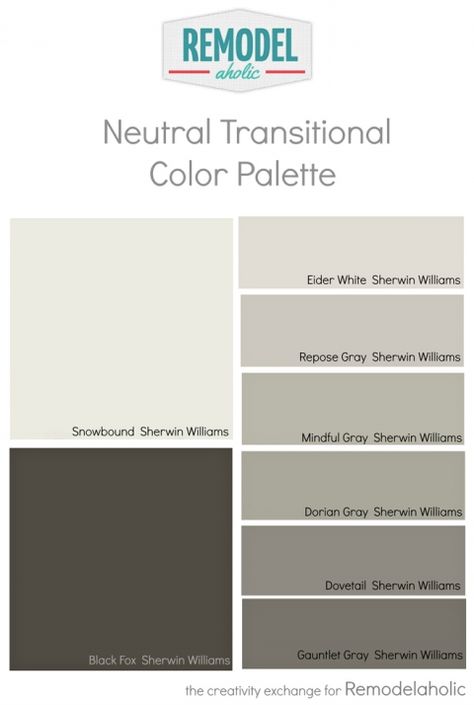 REMODEL
aholic

Neutral Transitional
Color Palette

Snowbound Sherwin Williams

Black Fox Sherwin Williams

Eider White Sherwin Williams

Repose Gray Sherwin Williams

Mindful Gray Sherwin Williams

Dorian Gray Sherwin Williams

Dovetail Sherwin Williams

Gauntlet Gray Sherwin Williams

the creativity exchange for Remodelaholic